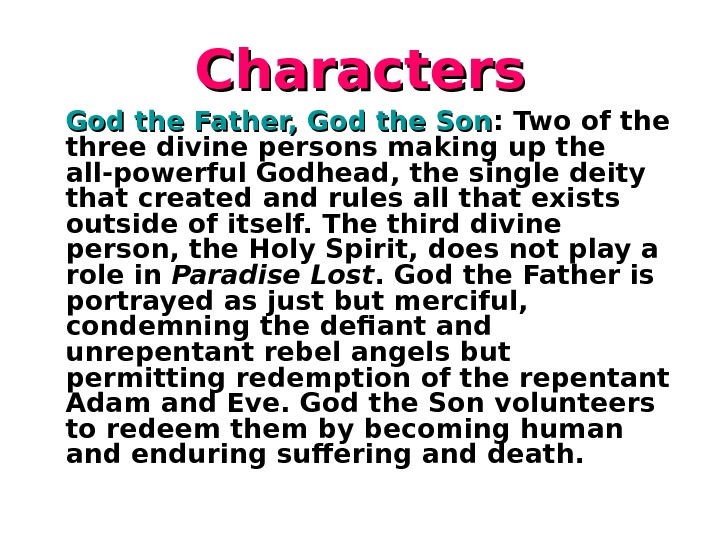 Characters

God the Father, God the Son: Two of the three divine persons making up the all-powerful Godhead, the single deity that created and rules all that exists outside of itself. The third divine person, the Holy Spirit, does not play a role in Paradise Lost. God the Father is portrayed as just but merciful, condemning the defiant and unrepentant rebel angels but permitting redemption of the repentant Adam and Eve. God the Son volunteers to redeem them by becoming human and enduring suffering and death.